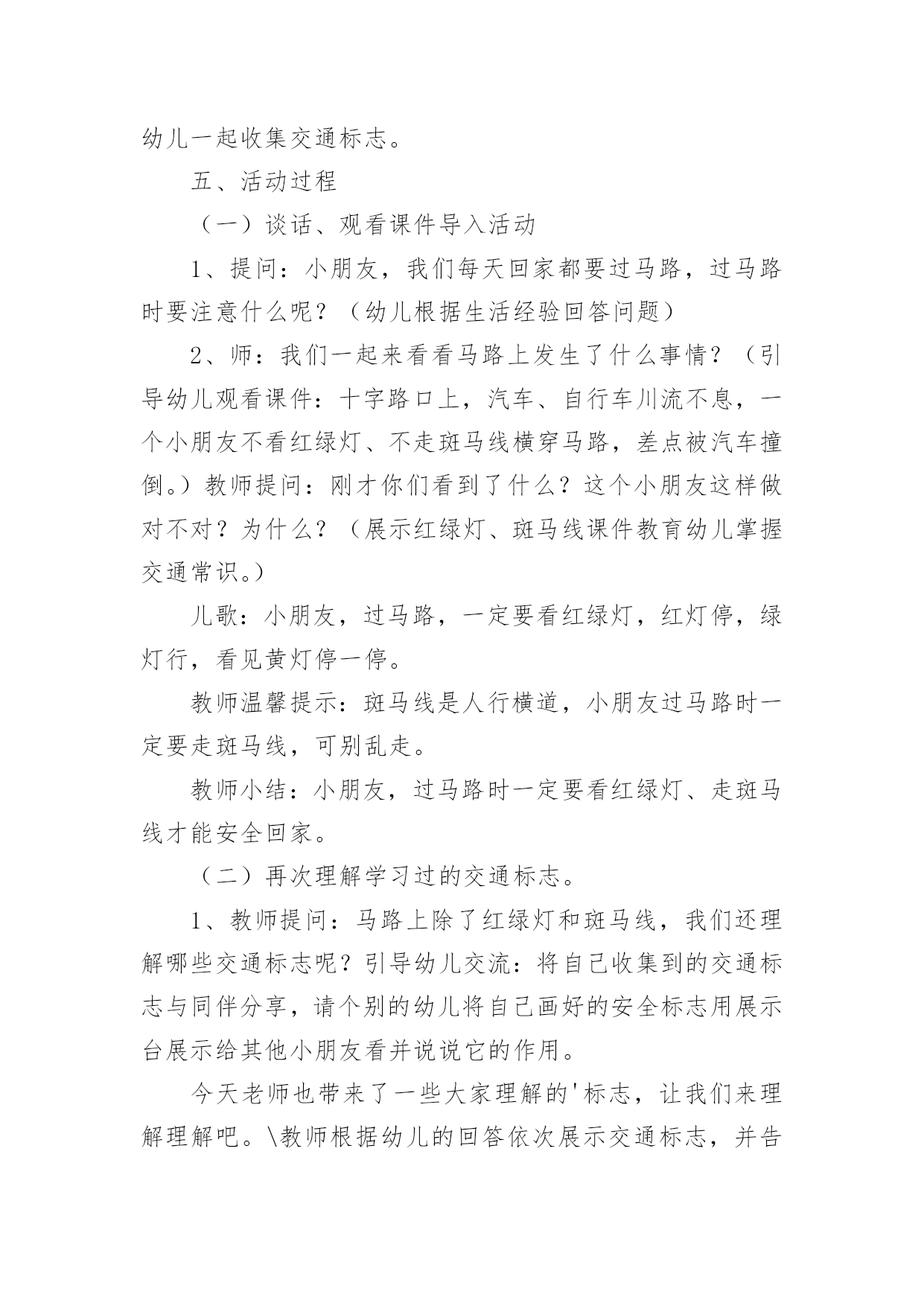 幼儿一起收集交通标志。

五、活动过程

（一）谈话、观看课件导入活动

1、提问：小朋友，我们每天回家都要过马路，过马路时要注意什么呢？（幼儿根据生活经验回答问题）

2、师：我们一起来看看马路上发生了什么事情？（引导幼儿观看课件：十字路口上，汽车、自行车川流不息，一个小朋友不看红绿灯、不走斑马线横穿马路，差点被汽车撞倒。）教师提问：刚才你们看到了什么？这个小朋友这样做对不对？为什么？（展示红绿灯、斑马线课件教育幼儿掌握交通常识。）

儿歌：小朋友，过马路，一定要看红绿灯，红灯停，绿灯行，看见黄灯停一停。

教师温馨提示：斑马线是人行横道，小朋友过马路时一定要走斑马线，可别乱走。

教师小结：小朋友，过马路时一定要看红绿灯、走斑马线才能安全回家。

（二）再次理解学习过的交通标志。

1、教师提问：马路上除了红绿灯和斑马线，我们还理解哪些交通标志呢？引导幼儿交流：将自己收集到的交通标志与同伴分享，请个别的幼儿将自己画好的安全标志用展示台展示给其他小朋友看并说说它的作用。

今天老师也带来了一些大家理解的'标志，让我们来理解理解吧。\教师根据幼儿的回答依次展示交通标志，并告